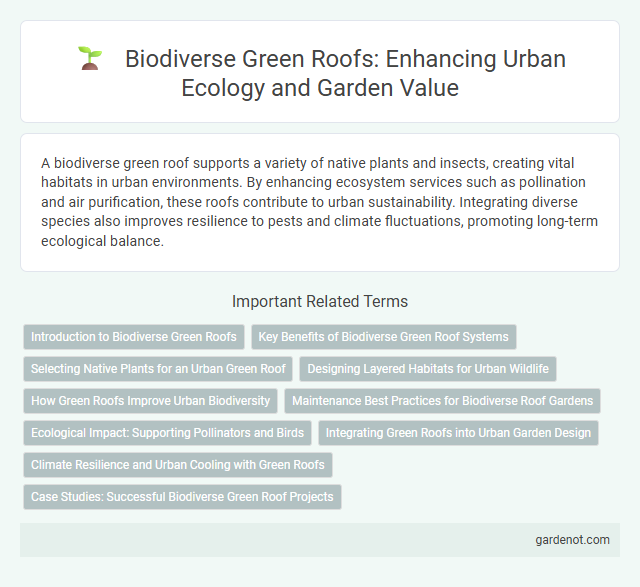 Biodiverse Green Roofs: Enhancing Urban Ecology and Garden Value

A biodiverse green roof supports a variety of native plants and insects, creating vital habitats in urban environments. By enhancing ecosystem services such as pollination and air purification, these roofs contribute to urban sustainability. Integrating diverse species also improves resilience to pests and climate fluctuations, promoting long-term ecological balance.

Important Related Terms

Introduction to Biodiverse Green Roofs

Key Benefits of Biodiverse Green Roof Systems

Selecting Native Plants for an Urban Green Roof

Designing Layered Habitats for Urban Wildlife

How Green Roofs Improve Urban Biodiversity

Maintenance Best Practices for Biodiverse Roof Gardens

Ecological Impact: Supporting Pollinators and Birds

Integrating Green Roofs into Urban Garden Design

Climate Resilience and Urban Cooling with Green Roofs

Case Studies: Successful Biodiverse Green Roof Projects

gardenot.com